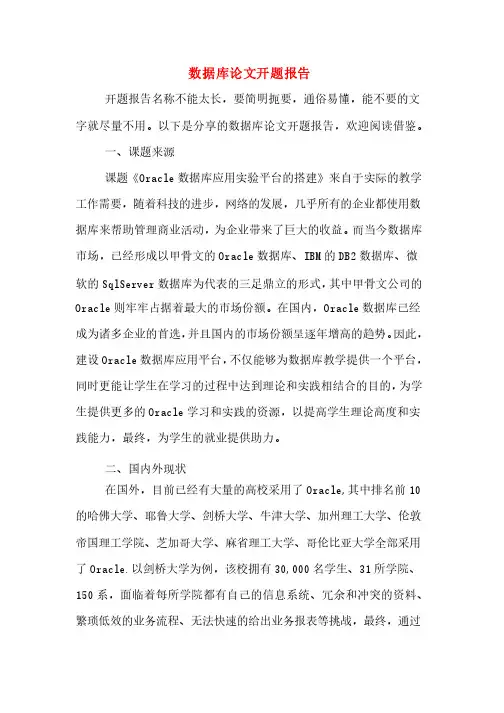 数据库论文开题报告

开题报告名称不能太长，要简明扼要，通俗易懂，能不要的文字就尽量不用。以下是分享的数据库论文开题报告，欢迎阅读借鉴。

一、课题来源

课题《Oracle 数据库应用实验平台的搭建》来自于实际的教学工作需要，随着科技的进步，网络的发展，几乎所有的企业都使用数据库来帮助管理商业活动，为企业带来了巨大的收益。而当今数据库市场，已经形成以甲骨文的 Oracle 数据库、IBM 的 DB2 数据库、微软的 SqlServer 数据库为代表的三足鼎立的形式，其中甲骨文公司的 Oracle 则牢牢占据着最大的市场份额。在国内，Oracle 数据库已经成为诸多企业的首选，并且国内的市场份额呈逐年增高的趋势。因此，建设 Oracle 数据库应用平台，不仅能够为数据库教学提供一个平台，同时更能让学生在学习的过程中达到理论和实践相结合的目的，为学生提供更多的 Oracle 学习和实践的资源，以提高学生理论高度和实践能力，最终，为学生的就业提供助力。

二、国内外现状

在国外，目前已经有大量的高校采用了 Oracle，其中排名前 10 的哈佛大学、耶鲁大学、剑桥大学、牛津大学、加州理工大学、伦敦帝国理工学院、芝加哥大学、麻省理工大学、哥伦比亚大学全部采用了 Oracle.以剑桥大学为例，该校拥有 30,000 名学生、31 所学院、150 系，面临着每所学院都有自己的信息系统、冗余和冲突的资料、繁琐低效的业务流程、无法快速的给出业务报表等挑战，最终，通过